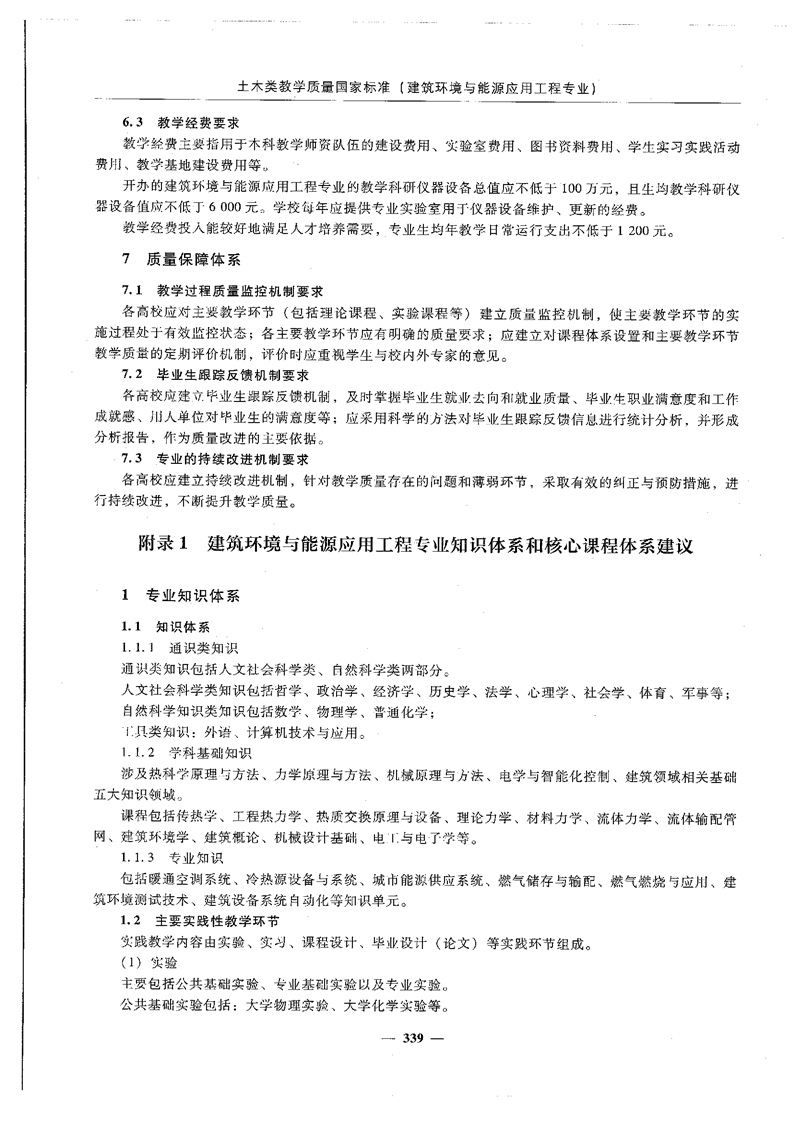 土木类教学质量国家标准（建筑环境与能源应用工程专业）

6.3 教学经费要求

教学经费主要指用于本科教学师资队伍的建设费用、实验室费用、图书资料费用、学生实习实践活动费用、教学基地建设费用等。

开办的建筑环境与能源应用工程专业的教学科研仪器设备总值应不低于100万元，且生均教学科研仪器设备值应不低于6 000元。学校每年应提供专业实验室用于仪器设备维护、更新的经费。

教学经费投入能较好地满足人才培养需要，专业生均年教学日常运行支出不低于1 200元。

7 质量保障体系

7.1 教学过程质量监控机制要求

各高校应对主要教学环节（包括理论课程、实验课程等）建立质量监控机制，使主要教学环节的实施过程处于有效监控状态；各主要教学环节应有明确的质量要求；应建立对课程体系设置和主要教学环节教学质量的定期评价机制，评价时应重视学生与校内外专家的意见。

7.2 毕业生跟踪反馈机制要求

各高校应建立毕业生跟踪反馈机制，及时掌握毕业生就业去向和就业质量、毕业生职业满意度和工作成就感、用人单位对毕业生的满意度等；应采用科学的方法对毕业生跟踪反馈信息进行统计分析，并形成分析报告，作为质量改进的主要依据。

7.3 专业的持续改进机制要求

各高校应建立持续改进机制，针对教学质量存在的问题和薄弱环节，采取有效的纠正与预防措施，进行持续改进，不断提升教学质量。

附录1 建筑环境与能源应用工程专业知识体系和核心课程体系建议

1 专业知识体系

1.1 知识体系

1.1.1 通识类知识

通识类知识包括人文社会科学类、自然科学类两部分。

人文社会科学类知识包括哲学、政治学、经济学、历史学、法学、心理学、社会学、体育、军事等；

自然科学知识类知识包括数学、物理学、普通化学；

工具类知识：外语、计算机技术与应用。

1.1.2 学科基础知识

涉及热科学原理与方法、力学原理与方法、机械原理与方法、电学与智能化控制、建筑领域相关基础五大知识领域。

课程包括传热学、工程热力学、热质交换原理与设备、理论力学、材料力学、流体力学、流体输配管网、建筑环境学、建筑概论、机械设计基础、电工与电子学等。

1.1.3 专业知识

包括暖通空调系统、冷热源设备与系统、城市能源供应系统、燃气储存与输配、燃气燃烧与应用、建筑环境测试技术、建筑设备系统自动化等知识单元。

1.2 主要实践性教学环节

实践教学内容由实验、实习、课程设计、毕业设计（论文）等实践环节组成。

（1）实验

主要包括公共基础实验、专业基础实验以及专业实验。

公共基础实验包括：大学物理实验、大学化学实验等。

— 339 —